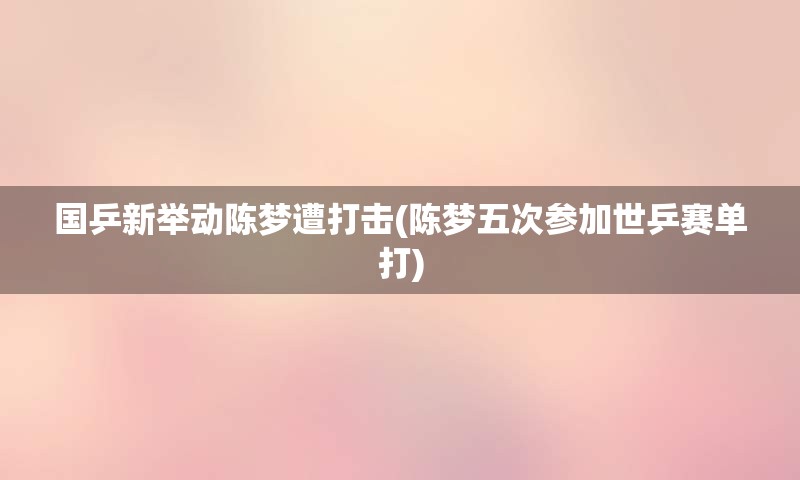 国乒新举动陈梦遭打击(陈梦五次参加世乒赛单打)